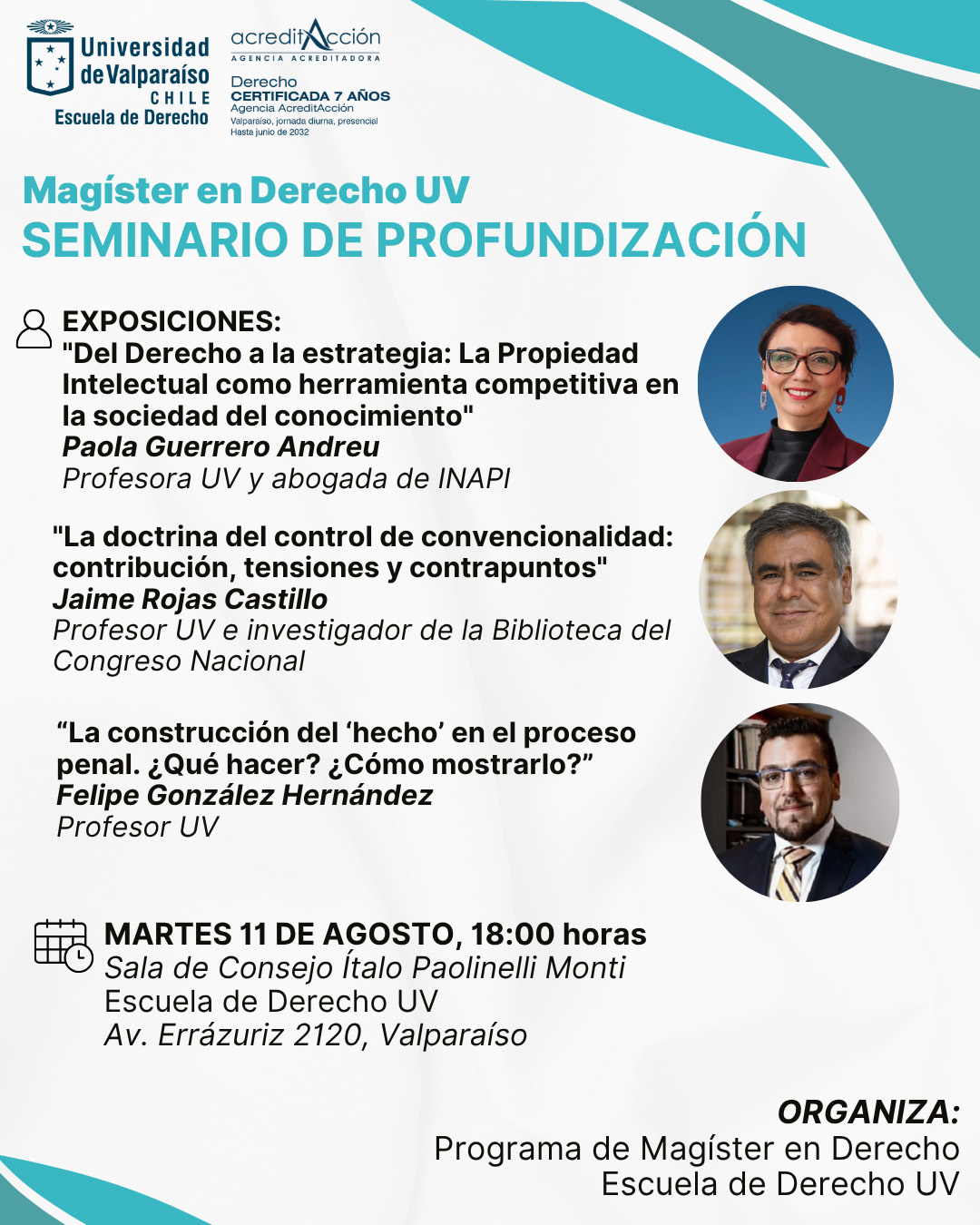 Universidad de Valparaíso
CHILE
Escuela de Derecho

acreditAcción
AGENCIA ACREDITADORA
Derecho
CERTIFICADA 7 AÑOS
Agencia AcreditAcción
Valparaíso, jornada diurna, presencial
Hasta junio de 2032

Magíster en Derecho UV
SEMINARIO DE PROFUNDIZACIÓN

EXPOSICIONES:
"Del Derecho a la estrategia: La Propiedad Intelectual como herramienta competitiva en la sociedad del conocimiento"
Paola Guerrero Andreu
Profesora UV y abogada de INAPI

"La doctrina del control de convencionalidad: contribución, tensiones y contrapuntos"
Jaime Rojas Castillo
Profesor UV e investigador de la Biblioteca del Congreso Nacional

"La construcción del 'hecho' en el proceso penal. ¿Qué hacer? ¿Cómo mostrarlo?"
Felipe González Hernández
Profesor UV

MARTES 11 DE AGOSTO, 18:00 horas
Sala de Consejo Ítalo Paolinelli Monti
Escuela de Derecho UV
Av. Errázuriz 2120, Valparaíso

ORGANIZA:
Programa de Magíster en Derecho
Escuela de Derecho UV